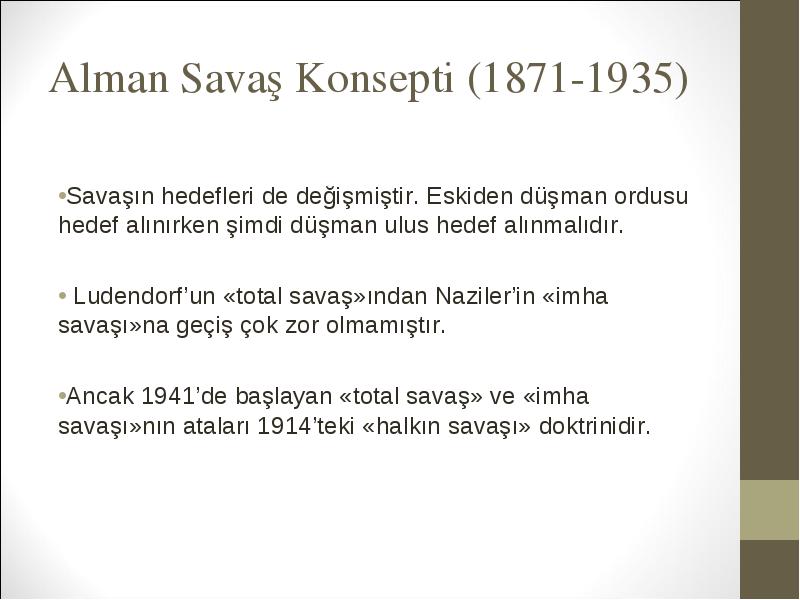 Alman Savaş Konsepti (1871-1935)

•Savaşın hedefleri de değişmiştir. Eskiden düşman ordusu hedef alınırken şimdi düşman ulus hedef alınmalıdır.

• Ludendorf'un «total savaş»ından Naziler'in «imha savaşı»na geçiş çok zor olmamıştır.

•Ancak 1941'de başlayan «total savaş» ve «imha savaşı»nın ataları 1914'teki «halkın savaşı» doktrinidir.